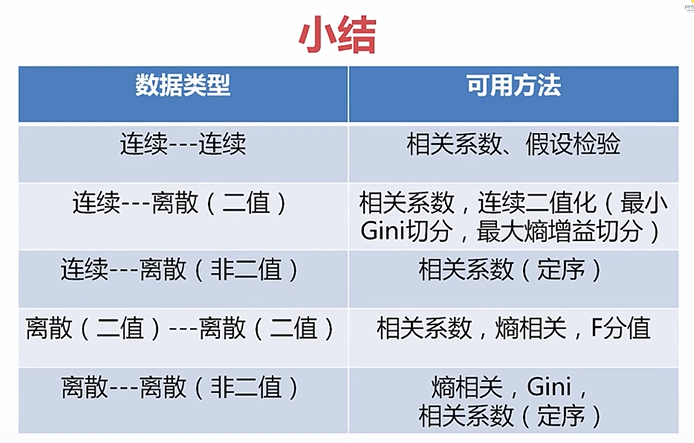 小结

| 数据类型 | 可用方法 |
|---|---|
| 连续---连续 | 相关系数、假设检验 |
| 连续---离散（二值） | 相关系数，连续二值化（最小Gini切分，最大熵增益切分） |
| 连续---离散（非二值） | 相关系数（定序） |
| 离散（二值）---离散（二值） | 相关系数，熵相关，F分值 |
| 离散---离散（非二值） | 熵相关，Gini，相关系数（定序） |